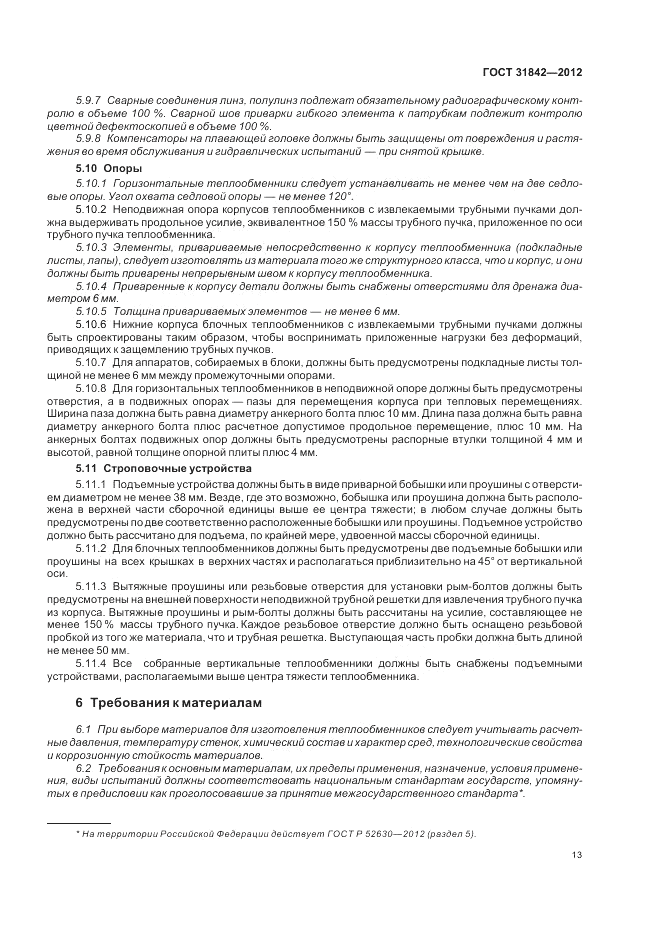 ГОСТ 31842—2012

5.9.7 Сварные соединения линз, полулинз подлежат обязательному радиографическому контролю в объеме 100 %. Сварной шов приварки гибкого элемента к патрубкам подлежит контролю цветной дефектоскопией в объеме 100 %.

5.9.8 Компенсаторы на плавающей головке должны быть защищены от повреждения и растяжения во время обслуживания и гидравлических испытаний — при снятой крышке.

5.10 Опоры

5.10.1 Горизонтальные теплообменники следует устанавливать не менее чем на две седловые опоры. Угол охвата седловой опоры — не менее 120°.

5.10.2 Неподвижная опора корпусов теплообменников с извлекаемыми трубными пучками должна выдерживать продольное усилие, эквивалентное 150 % массы трубного пучка, приложенное по оси трубного пучка теплообменника.

5.10.3 Элементы, привариваемые непосредственно к корпусу теплообменника (подкладные листы, лапы), следует изготовлять из материала того же структурного класса, что и корпус, и они должны быть приварены непрерывным швом к корпусу теплообменника.

5.10.4 Приваренные к корпусу детали должны быть снабжены отверстиями для дренажа диаметром 6 мм.

5.10.5 Толщина привариваемых элементов — не менее 6 мм.

5.10.6 Нижние корпуса блочных теплообменников с извлекаемыми трубными пучками должны быть спроектированы таким образом, чтобы воспринимать приложенные нагрузки без деформаций, приводящих к защемлению трубных пучков.

5.10.7 Для аппаратов, собираемых в блоки, должны быть предусмотрены подкладные листы толщиной не менее 6 мм между промежуточными опорами.

5.10.8 Для горизонтальных теплообменников в неподвижной опоре должны быть предусмотрены отверстия, а в подвижных опорах — пазы для перемещения корпуса при тепловых перемещениях. Ширина паза должна быть равна диаметру анкерного болта плюс 10 мм. Длина паза должна быть равна диаметру анкерного болта плюс расчетное допустимое продольное перемещение, плюс 10 мм. На анкерных болтах подвижных опор должны быть предусмотрены распорные втулки толщиной 4 мм и высотой, равной толщине опорной плиты плюс 4 мм.

5.11 Строповочные устройства

5.11.1 Подъемные устройства должны быть в виде приварной бобышки или проушины с отверстием диаметром не менее 38 мм. Везде, где это возможно, бобышка или проушина должна быть расположена в верхней части сборочной единицы выше ее центра тяжести; в любом случае должны быть предусмотрены по две соответственно расположенные бобышки или проушины. Подъемное устройство должно быть рассчитано для подъема, по крайней мере, удвоенной массы сборочной единицы.

5.11.2 Для блочных теплообменников должны быть предусмотрены две подъемные бобышки или проушины на всех крышках в верхних частях и располагаться приблизительно на 45° от вертикальной оси.

5.11.3 Вытяжные проушины или резьбовые отверстия для установки рым-болтов должны быть предусмотрены на внешней поверхности неподвижной трубной решетки для извлечения трубного пучка из корпуса. Вытяжные проушины и рым-болты должны быть рассчитаны на усилие, составляющее не менее 150 % массы трубного пучка. Каждое резьбовое отверстие должно быть оснащено резьбовой пробкой из того же материала, что и трубная решетка. Выступающая часть пробки должна быть длиной не менее 50 мм.

5.11.4 Все собранные вертикальные теплообменники должны быть снабжены подъемными устройствами, располагаемыми выше центра тяжести теплообменника.

6 Требования к материалам

6.1 При выборе материалов для изготовления теплообменников следует учитывать расчетные давления, температуру стенок, химический состав и характер сред, технологические свойства и коррозионную стойкость материалов.

6.2 Требования к основным материалам, их пределы применения, назначение, условия применения, виды испытаний должны соответствовать национальным стандартам государств, упомянутых в предисловии как проголосовавшие за принятие межгосударственного стандарта*.

* На территории Российской Федерации действует ГОСТ Р 52630—2012 (раздел 5).

13